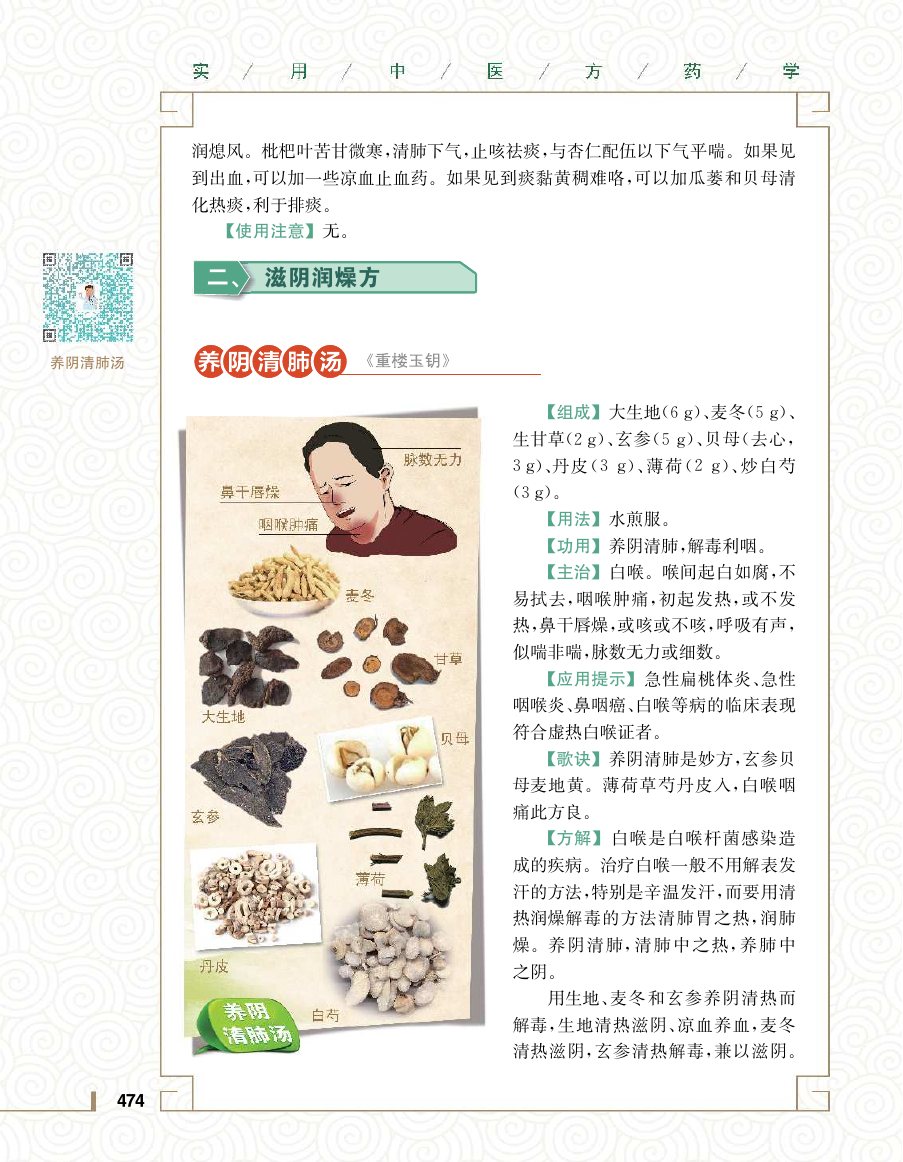 实 / 用 / 中 / 医 / 方 / 药 / 学

润熄风。枇杷叶苦甘微寒,清肺下气,止咳祛痰,与杏仁配伍以下气平喘。如果见到出血,可以加一些凉血止血药。如果见到痰黏黄稠难咯,可以加瓜蒌和贝母清化热痰,利于排痰。

【使用注意】无。

养阴清肺汤

二、滋阴润燥方

养阴清肺汤 《重楼玉钥》

脉数无力

鼻干唇燥

咽喉肿痛

麦冬

甘草

大生地

贝母

玄参

薄荷

丹皮

白芍

养阴清肺汤

【组成】大生地(6 g)、麦冬(5 g)、生甘草(2 g)、玄参(5 g)、贝母(去心,3 g)、丹皮(3 g)、薄荷(2 g)、炒白芍(3 g)。

【用法】水煎服。

【功用】养阴清肺,解毒利咽。

【主治】白喉。喉间起白如腐,不易拭去,咽喉肿痛,初起发热,或不发热,鼻干唇燥,或咳或不咳,呼吸有声,似喘非喘,脉数无力或细数。

【应用提示】急性扁桃体炎、急性咽喉炎、鼻咽癌、白喉等病的临床表现符合虚热白喉证者。

【歌诀】养阴清肺是妙方,玄参贝母麦地黄。薄荷草芍丹皮入,白喉咽痛此方良。

【方解】白喉是白喉杆菌感染造成的疾病。治疗白喉一般不用解表发汗的方法,特别是辛温发汗,而要用清热润燥解毒的方法清肺胃之热,润肺燥。养阴清肺,清肺中之热,养肺中之阴。

用生地、麦冬和玄参养阴清热而解毒,生地清热滋阴、凉血养血,麦冬清热滋阴,玄参清热解毒,兼以滋阴。

474